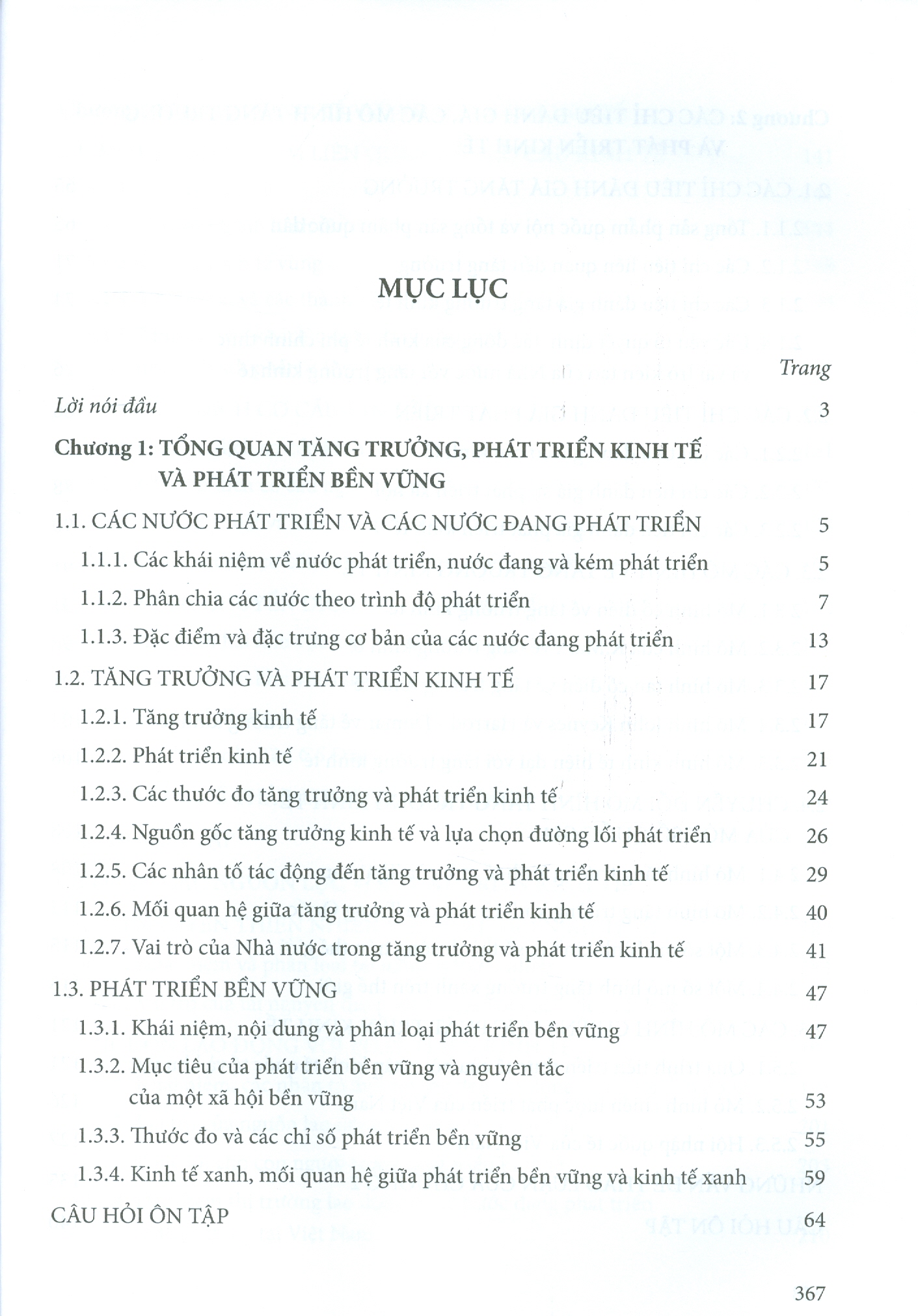 MỤC LỤC

Trang

Lời nói đầu 3

Chương 1: TỔNG QUAN TĂNG TRƯỞNG, PHÁT TRIỂN KINH TẾ VÀ PHÁT TRIỂN BỀN VỮNG

1.1. CÁC NƯỚC PHÁT TRIỂN VÀ CÁC NƯỚC ĐANG PHÁT TRIỂN 5

1.1.1. Các khái niệm về nước phát triển, nước đang và kém phát triển 5

1.1.2. Phân chia các nước theo trình độ phát triển 7

1.1.3. Đặc điểm và đặc trưng cơ bản của các nước đang phát triển 13

1.2. TĂNG TRƯỞNG VÀ PHÁT TRIỂN KINH TẾ 17

1.2.1. Tăng trưởng kinh tế 17

1.2.2. Phát triển kinh tế 21

1.2.3. Các thước đo tăng trưởng và phát triển kinh tế 24

1.2.4. Nguồn gốc tăng trưởng kinh tế và lựa chọn đường lối phát triển 26

1.2.5. Các nhân tố tác động đến tăng trưởng và phát triển kinh tế 29

1.2.6. Mối quan hệ giữa tăng trưởng và phát triển kinh tế 40

1.2.7. Vai trò của Nhà nước trong tăng trưởng và phát triển kinh tế 41

1.3. PHÁT TRIỂN BỀN VỮNG 47

1.3.1. Khái niệm, nội dung và phân loại phát triển bền vững 47

1.3.2. Mục tiêu của phát triển bền vững và nguyên tắc của một xã hội bền vững 53

1.3.3. Thước đo và các chỉ số phát triển bền vững 55

1.3.4. Kinh tế xanh, mối quan hệ giữa phát triển bền vững và kinh tế xanh 59

CÂU HỎI ÔN TẬP 64

367